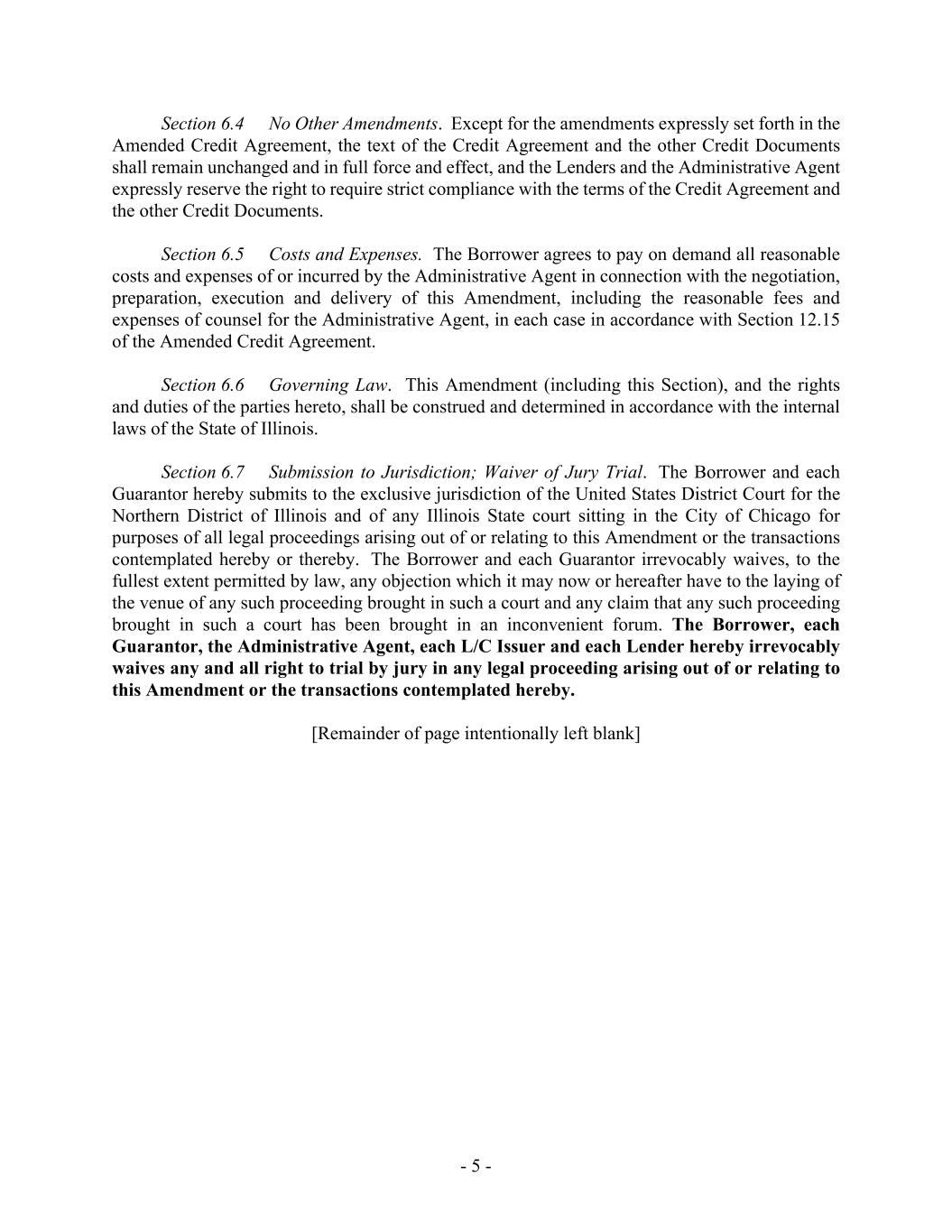 Section 6.4 No Other Amendments. Except for the amendments expressly set forth in the Amended Credit Agreement, the text of the Credit Agreement and the other Credit Documents shall remain unchanged and in full force and effect, and the Lenders and the Administrative Agent expressly reserve the right to require strict compliance with the terms of the Credit Agreement and the other Credit Documents.

Section 6.5 Costs and Expenses. The Borrower agrees to pay on demand all reasonable costs and expenses of or incurred by the Administrative Agent in connection with the negotiation, preparation, execution and delivery of this Amendment, including the reasonable fees and expenses of counsel for the Administrative Agent, in each case in accordance with Section 12.15 of the Amended Credit Agreement.

Section 6.6 Governing Law. This Amendment (including this Section), and the rights and duties of the parties hereto, shall be construed and determined in accordance with the internal laws of the State of Illinois.

Section 6.7 Submission to Jurisdiction; Waiver of Jury Trial. The Borrower and each Guarantor hereby submits to the exclusive jurisdiction of the United States District Court for the Northern District of Illinois and of any Illinois State court sitting in the City of Chicago for purposes of all legal proceedings arising out of or relating to this Amendment or the transactions contemplated hereby or thereby. The Borrower and each Guarantor irrevocably waives, to the fullest extent permitted by law, any objection which it may now or hereafter have to the laying of the venue of any such proceeding brought in such a court and any claim that any such proceeding brought in such a court has been brought in an inconvenient forum. The Borrower, each Guarantor, the Administrative Agent, each L/C Issuer and each Lender hereby irrevocably waives any and all right to trial by jury in any legal proceeding arising out of or relating to this Amendment or the transactions contemplated hereby.

[Remainder of page intentionally left blank]

- 5 -